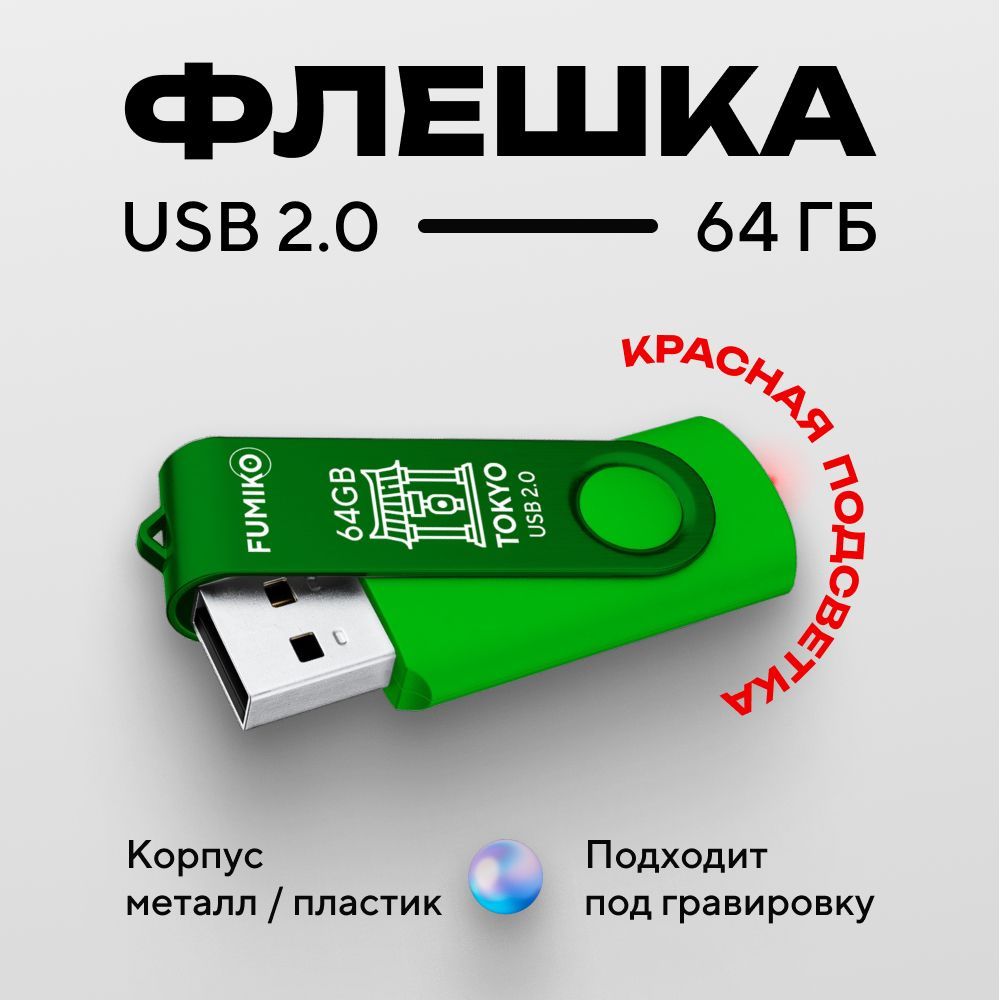 ФЛЕШКА

USB 2.0 64 ГБ

КРАСНАЯ ПОДСВЕТКА

FUMIKO

64GB

TOKYO
USB 2.0

Корпус
металл / пластик

Подходит
под гравировку